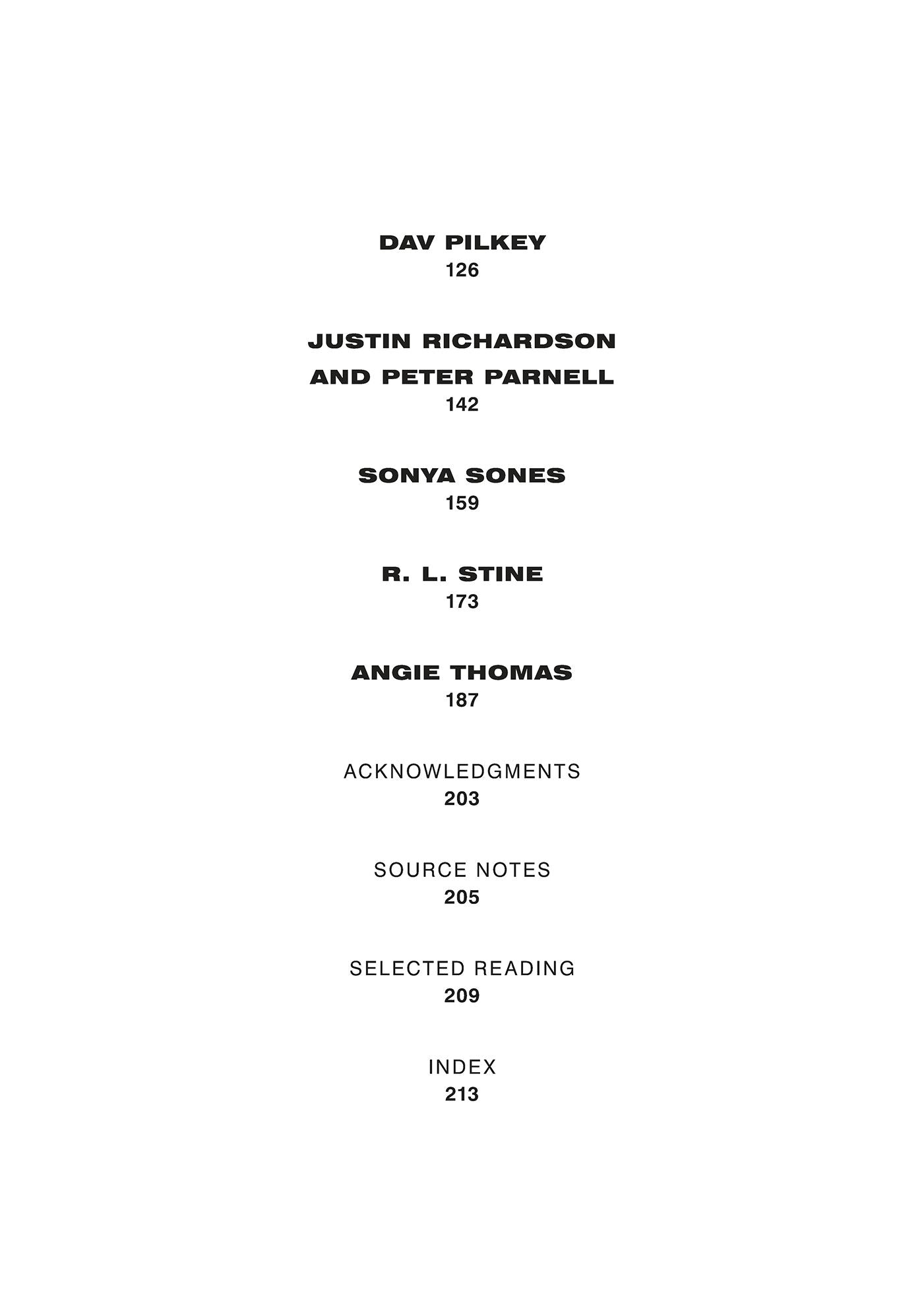 DAV PILKEY
126

JUSTIN RICHARDSON AND PETER PARNELL
142

SONYA SONES
159

R. L. STINE
173

ANGIE THOMAS
187

ACKNOWLEDGMENTS
203

SOURCE NOTES
205

SELECTED READING
209

INDEX
213